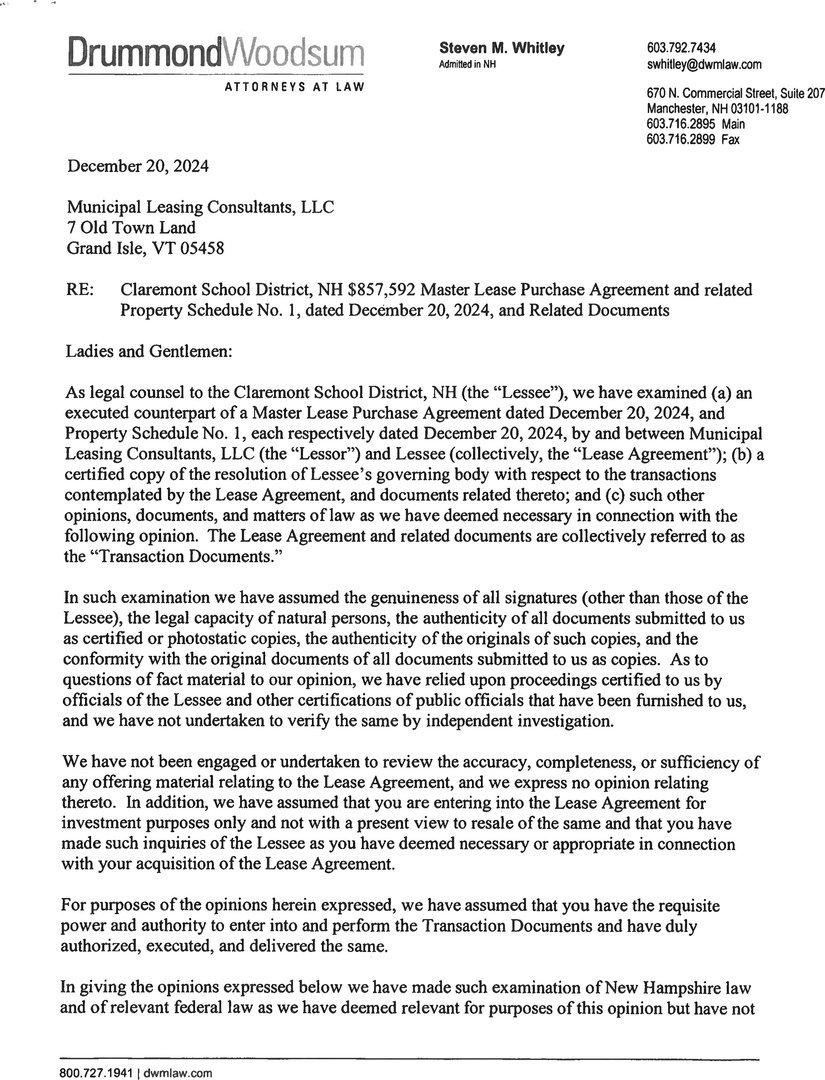 DrummondWoodsum
ATTORNEYS AT LAW

Steven M. Whitley
Admitted in NH

603.792.7434
swhitley@dwmlaw.com

670 N. Commercial Street, Suite 207
Manchester, NH 03101-1188
603.716.2895 Main
603.716.2899 Fax

December 20, 2024

Municipal Leasing Consultants, LLC
7 Old Town Land
Grand Isle, VT 05458

RE: Claremont School District, NH $857,592 Master Lease Purchase Agreement and related Property Schedule No. 1, dated December 20, 2024, and Related Documents

Ladies and Gentlemen:

As legal counsel to the Claremont School District, NH (the "Lessee"), we have examined (a) an executed counterpart of a Master Lease Purchase Agreement dated December 20, 2024, and Property Schedule No. 1, each respectively dated December 20, 2024, by and between Municipal Leasing Consultants, LLC (the "Lessor") and Lessee (collectively, the "Lease Agreement"); (b) a certified copy of the resolution of Lessee's governing body with respect to the transactions contemplated by the Lease Agreement, and documents related thereto; and (c) such other opinions, documents, and matters of law as we have deemed necessary in connection with the following opinion. The Lease Agreement and related documents are collectively referred to as the "Transaction Documents."

In such examination we have assumed the genuineness of all signatures (other than those of the Lessee), the legal capacity of natural persons, the authenticity of all documents submitted to us as certified or photostatic copies, the authenticity of the originals of such copies, and the conformity with the original documents of all documents submitted to us as copies. As to questions of fact material to our opinion, we have relied upon proceedings certified to us by officials of the Lessee and other certifications of public officials that have been furnished to us, and we have not undertaken to verify the same by independent investigation.

We have not been engaged or undertaken to review the accuracy, completeness, or sufficiency of any offering material relating to the Lease Agreement, and we express no opinion relating thereto. In addition, we have assumed that you are entering into the Lease Agreement for investment purposes only and not with a present view to resale of the same and that you have made such inquiries of the Lessee as you have deemed necessary or appropriate in connection with your acquisition of the Lease Agreement.

For purposes of the opinions herein expressed, we have assumed that you have the requisite power and authority to enter into and perform the Transaction Documents and have duly authorized, executed, and delivered the same.

In giving the opinions expressed below we have made such examination of New Hampshire law and of relevant federal law as we have deemed relevant for purposes of this opinion but have not

800.727.1941 | dwmlaw.com